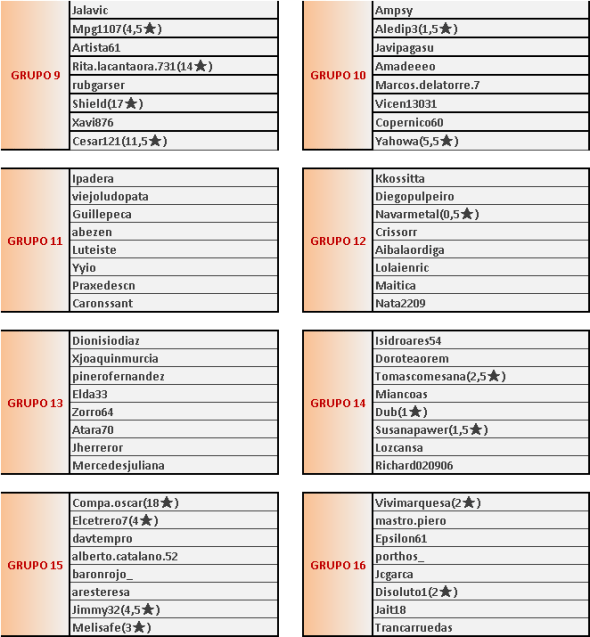 GRUPO 9
Jalavic
Mpg1107(4,5★)
Artista61
Rita.lacantaora.731(14★)
rubgarser
Shield(17★)
Xavi876
Cesar121(11,5★)

GRUPO 10
Ampsy
Aledip3(1,5★)
Javipagasu
Amadeeeo
Marcos.delatorre.7
Vicen13031
Copernico60
Yahowa(5,5★)

GRUPO 11
Ipadera
viejoludopata
Guillepeca
abezen
Luteiste
Yyio
Praxedescn
Caronssant

GRUPO 12
Kkossitta
Diegopulpeiro
Navarmetal(0,5★)
Crissorr
Aibalaordiga
Lolaienric
Maitica
Nata2209

GRUPO 13
Dionisiodiaz
Xjoaquinmurcia
pinerofernandez
Elda33
Zorro64
Atara70
Jherreror
Mercedesjuliana

GRUPO 14
Isidroares54
Doroteaorem
Tomascomesana(2,5★)
Miancoas
Dub(1★)
Susanapawer(1,5★)
Lozcansa
Richard020906

GRUPO 15
Compa.oscar(18★)
Elcetrero7(4★)
davtempro
alberto.catalano.52
baronrojo_
aresteresa
Jimmy32(4,5★)
Melisafe(3★)

GRUPO 16
Vivimarquesa(2★)
mastro.piero
Epsilon61
porthos_
Jcgarca
Disoluto1(2★)
Jait18
Trancarruedas